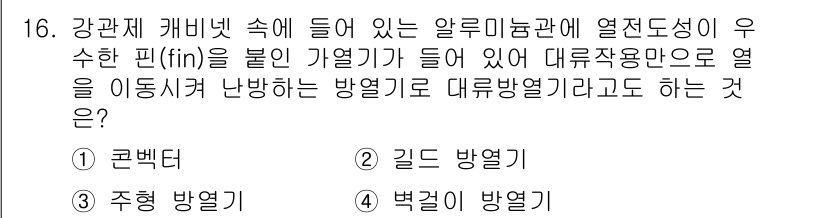 16. 강관제 캐비넷 속에 들어 있는 알루미늄관에 열전도성이 우수한 핀(fin)을 붙인 가열기가 들어 있어 대류작용만으로 열을 이동시켜 난방하는 방열기로 대류방열기라고도 하는 것은?

① 콘벡터
② 길드 방열기
③ 주형 방열기
④ 벽걸이 방열기